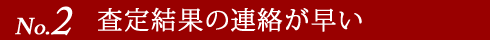 No.2 査定結果の連絡が早い